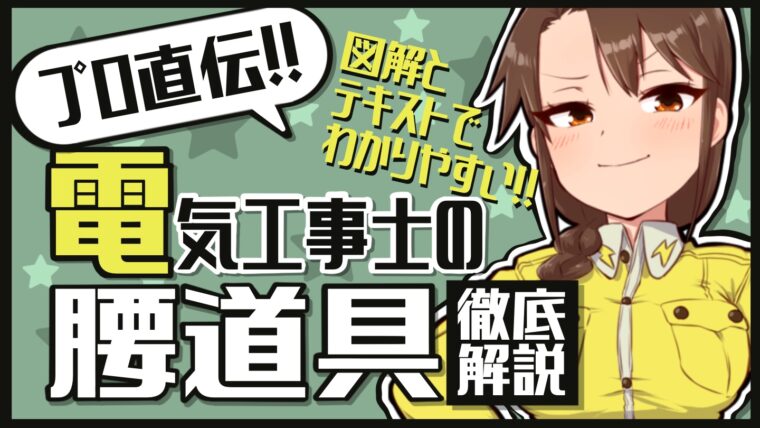 プロ直伝!!

図解とテキストでわかりやすい!!

電気工事士の腰道具

徹底解説